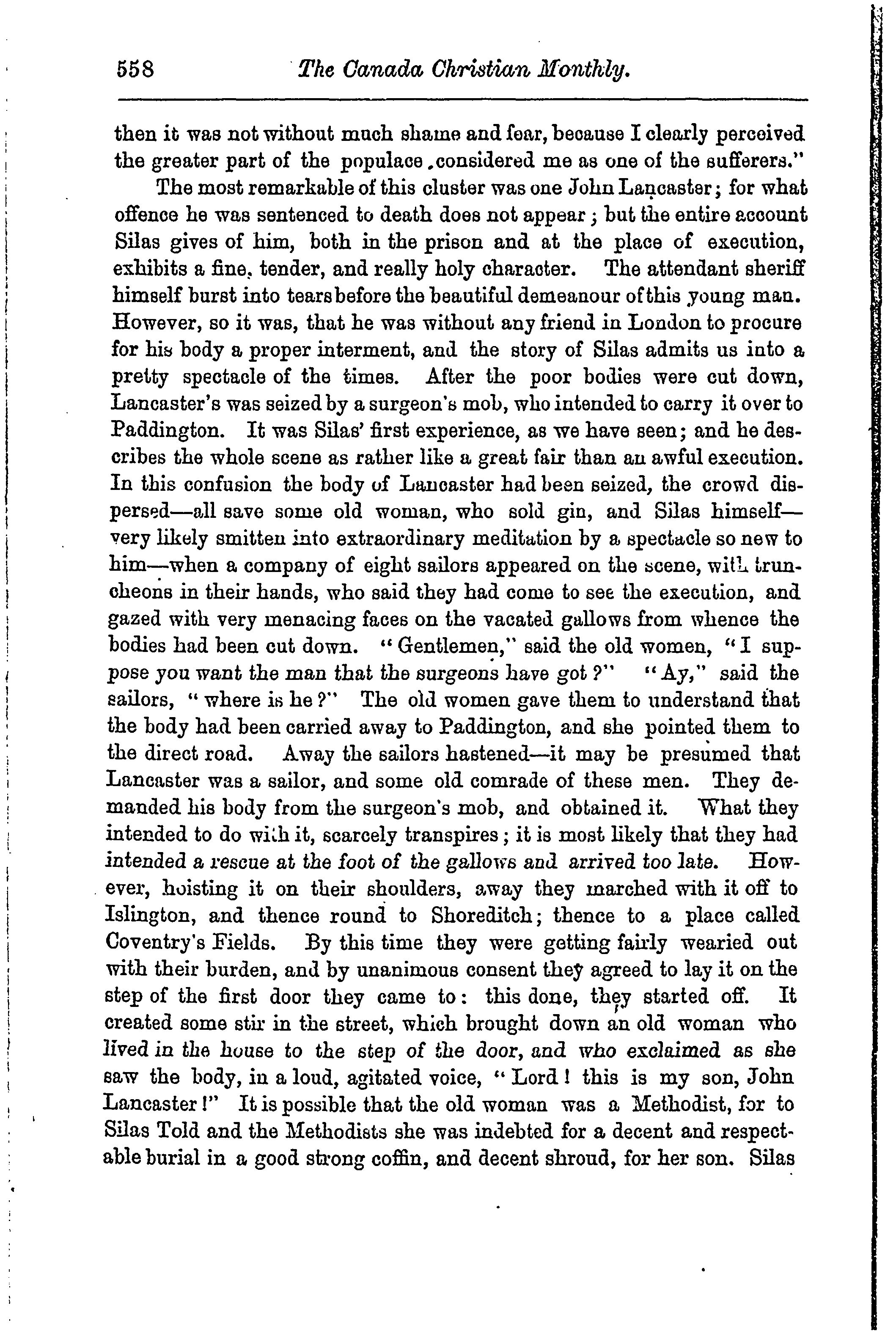 558 The Canada Christian Monthly.

then it was not without much shame and fear, because I clearly perceived the greater part of the populace considered me as one of the sufferers."

The most remarkable of this cluster was one John Lancaster; for what offence he was sentenced to death does not appear; but the entire account Silas gives of him, both in the prison and at the place of execution, exhibits a fine, tender, and really holy character. The attendant sheriff himself burst into tears before the beautiful demeanour of this young man. However, so it was, that he was without any friend in London to procure for his body a proper interment, and the story of Silas admits us into a pretty spectacle of the times. After the poor bodies were cut down, Lancaster's was seized by a surgeon's mob, who intended to carry it over to Paddington. It was Silas' first experience, as we have seen; and he describes the whole scene as rather like a great fair than an awful execution. In this confusion the body of Lancaster had been seized, the crowd dispersed—all save some old woman, who sold gin, and Silas himself—very likely smitten into extraordinary meditation by a spectacle so new to him—when a company of eight sailors appeared on the scene, with truncheons in their hands, who said they had come to see the execution, and gazed with very menacing faces on the vacated gallows from whence the bodies had been cut down. "Gentlemen," said the old women, "I suppose you want the man that the surgeons have got?" "Ay," said the sailors, "where is he?" The old women gave them to understand that the body had been carried away to Paddington, and she pointed them to the direct road. Away the sailors hastened—it may be presumed that Lancaster was a sailor, and some old comrade of these men. They demanded his body from the surgeon's mob, and obtained it. What they intended to do with it, scarcely transpires; it is most likely that they had intended a rescue at the foot of the gallows and arrived too late. However, hoisting it on their shoulders, away they marched with it off to Islington, and thence round to Shoreditch; thence to a place called Coventry's Fields. By this time they were getting fairly wearied out with their burden, and by unanimous consent they agreed to lay it on the step of the first door they came to: this done, they started off. It created some stir in the street, which brought down an old woman who lived in the house to the step of the door, and who exclaimed as she saw the body, in a loud, agitated voice, "Lord! this is my son, John Lancaster!" It is possible that the old woman was a Methodist, for to Silas Told and the Methodists she was indebted for a decent and respectable burial in a good strong coffin, and decent shroud, for her son. Silas